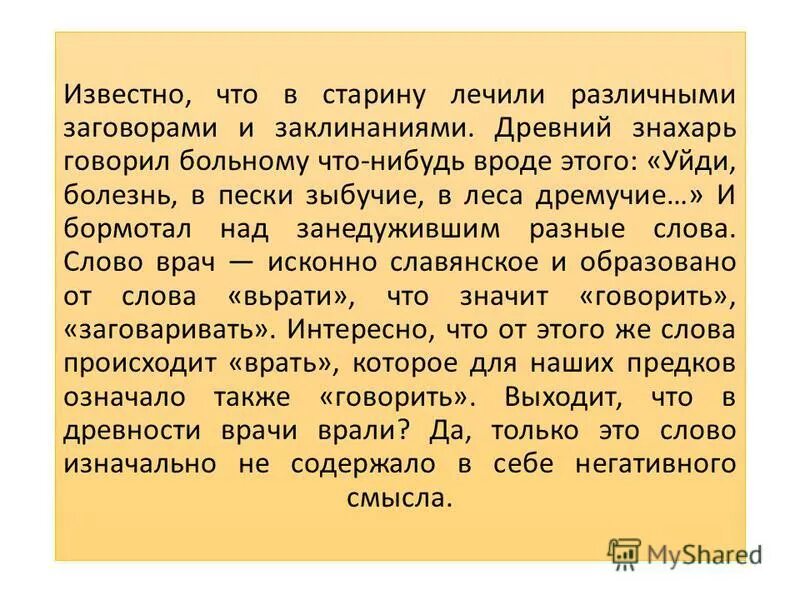 Известно, что в старину лечили различными заговорами и заклинаниями. Древний знахарь говорил больному что-нибудь вроде этого: «Уйди, болезнь, в пески зыбучие, в леса дремучие…» И бормотал над занедужившим разные слова. Слово врач — исконно славянское и образовано от слова «вьрати», что значит «говорить», «заговаривать». Интересно, что от этого же слова происходит «врать», которое для наших предков означало также «говорить». Выходит, что в древности врачи врали? Да, только это слово изначально не содержало в себе негативного смысла.

MyShared